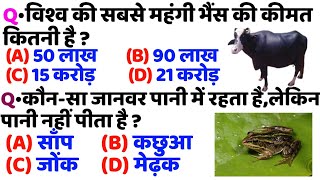 Q•विश्व की सबसे महंगी भैंस की कीमत कितनी है ?
(A) 50 लाख (B) 90 लाख
(C) 15 करोड़ (D) 21 करोड़

Q•कौन-सा जानवर पानी में रहता हैं,लेकिन पानी नहीं पीता है ?
(A) साँप (B) कछुआ
(C) जोंक (D) मेढ़क